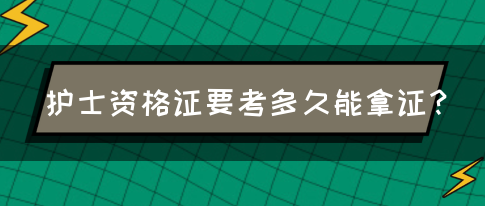 护士资格证要考多久能拿证?